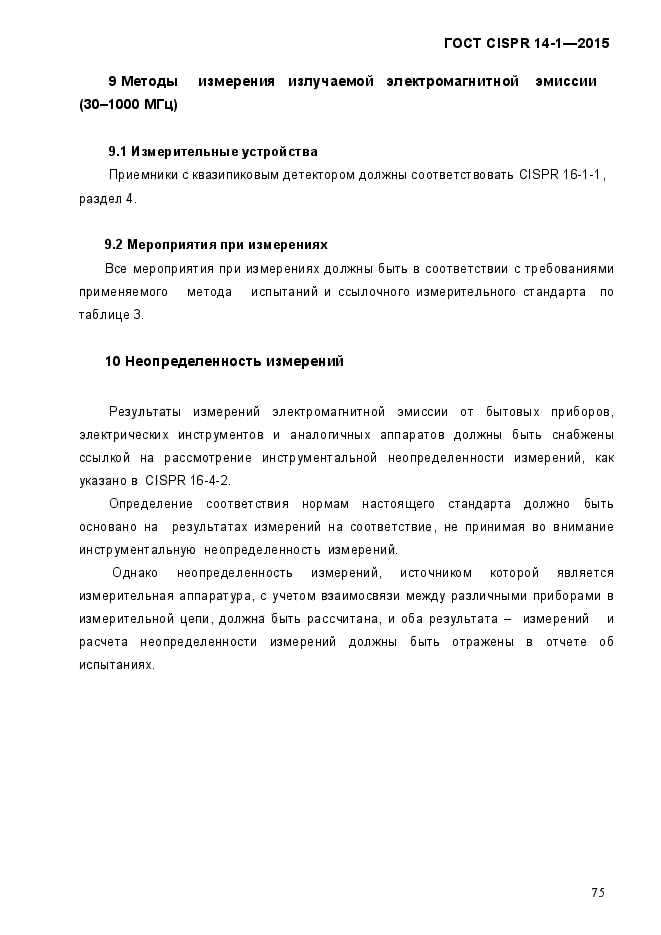 ГОСТ CISPR 14-1—2015

9 Методы измерения излучаемой электромагнитной эмиссии (30–1000 МГц)

9.1 Измерительные устройства

Приемники с квазипиковым детектором должны соответствовать CISPR 16-1-1, раздел 4.

9.2 Мероприятия при измерениях

Все мероприятия при измерениях должны быть в соответствии с требованиями применяемого метода испытаний и ссылочного измерительного стандарта по таблице 3.

10 Неопределенность измерений

Результаты измерений электромагнитной эмиссии от бытовых приборов, электрических инструментов и аналогичных аппаратов должны быть снабжены ссылкой на рассмотрение инструментальной неопределенности измерений, как указано в CISPR 16-4-2.

Определение соответствия нормам настоящего стандарта должно быть основано на результатах измерений на соответствие, не принимая во внимание инструментальную неопределенность измерений.

Однако неопределенность измерений, источником которой является измерительная аппаратура, с учетом взаимосвязи между различными приборами в измерительной цепи, должна быть рассчитана, и оба результата – измерений и расчета неопределенности измерений должны быть отражены в отчете об испытаниях.

75